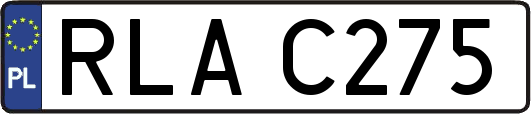 PL
RLA C275